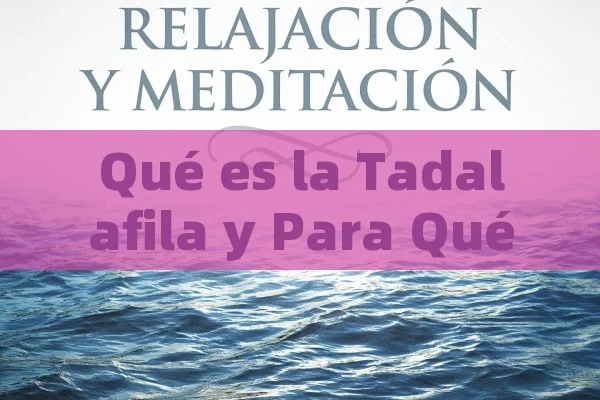 RELAJACIÓN
Y MEDITACIÓN

Qué es la Tadal afila y Para Qué